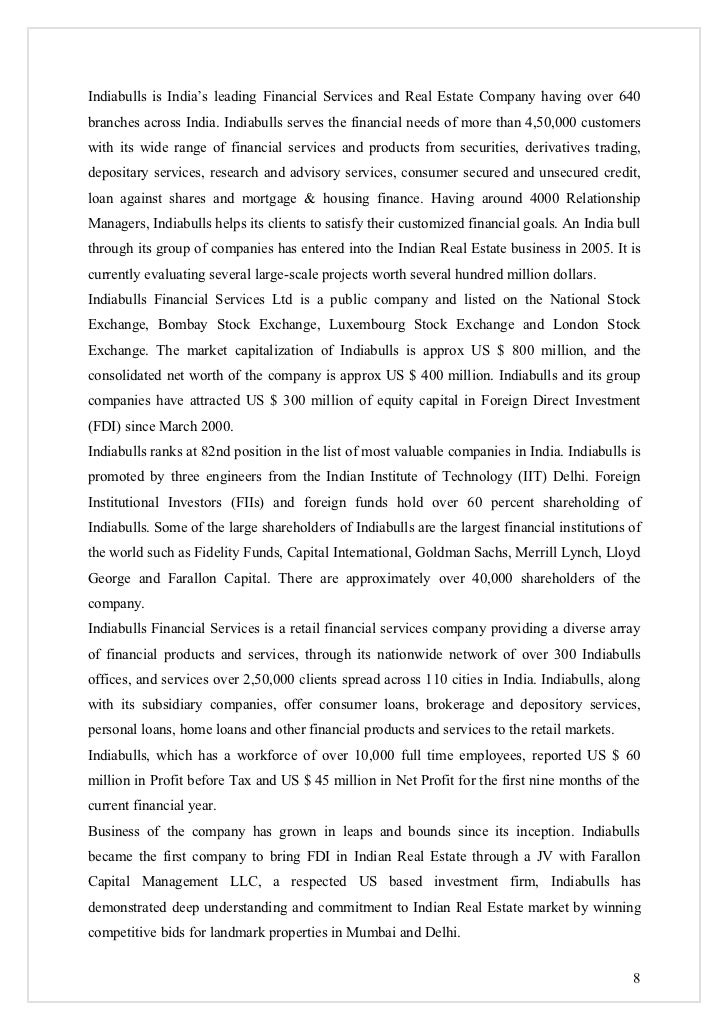 Indiabulls is India's leading Financial Services and Real Estate Company having over 640 branches across India. Indiabulls serves the financial needs of more than 4,50,000 customers with its wide range of financial services and products from securities, derivatives trading, depositary services, research and advisory services, consumer secured and unsecured credit, loan against shares and mortgage & housing finance. Having around 4000 Relationship Managers, Indiabulls helps its clients to satisfy their customized financial goals. An India bull through its group of companies has entered into the Indian Real Estate business in 2005. It is currently evaluating several large-scale projects worth several hundred million dollars.
Indiabulls Financial Services Ltd is a public company and listed on the National Stock Exchange, Bombay Stock Exchange, Luxembourg Stock Exchange and London Stock Exchange. The market capitalization of Indiabulls is approx US $ 800 million, and the consolidated net worth of the company is approx US $ 400 million. Indiabulls and its group companies have attracted US $ 300 million of equity capital in Foreign Direct Investment (FDI) since March 2000.
Indiabulls ranks at 82nd position in the list of most valuable companies in India. Indiabulls is promoted by three engineers from the Indian Institute of Technology (IIT) Delhi. Foreign Institutional Investors (FIIs) and foreign funds hold over 60 percent shareholding of Indiabulls. Some of the large shareholders of Indiabulls are the largest financial institutions of the world such as Fidelity Funds, Capital International, Goldman Sachs, Merrill Lynch, Lloyd George and Farallon Capital. There are approximately over 40,000 shareholders of the company.
Indiabulls Financial Services is a retail financial services company providing a diverse array of financial products and services, through its nationwide network of over 300 Indiabulls offices, and services over 2,50,000 clients spread across 110 cities in India. Indiabulls, along with its subsidiary companies, offer consumer loans, brokerage and depository services, personal loans, home loans and other financial products and services to the retail markets.
Indiabulls, which has a workforce of over 10,000 full time employees, reported US $ 60 million in Profit before Tax and US $ 45 million in Net Profit for the first nine months of the current financial year.
Business of the company has grown in leaps and bounds since its inception. Indiabulls became the first company to bring FDI in Indian Real Estate through a JV with Farallon Capital Management LLC, a respected US based investment firm, Indiabulls has demonstrated deep understanding and commitment to Indian Real Estate market by winning competitive bids for landmark properties in Mumbai and Delhi.

8